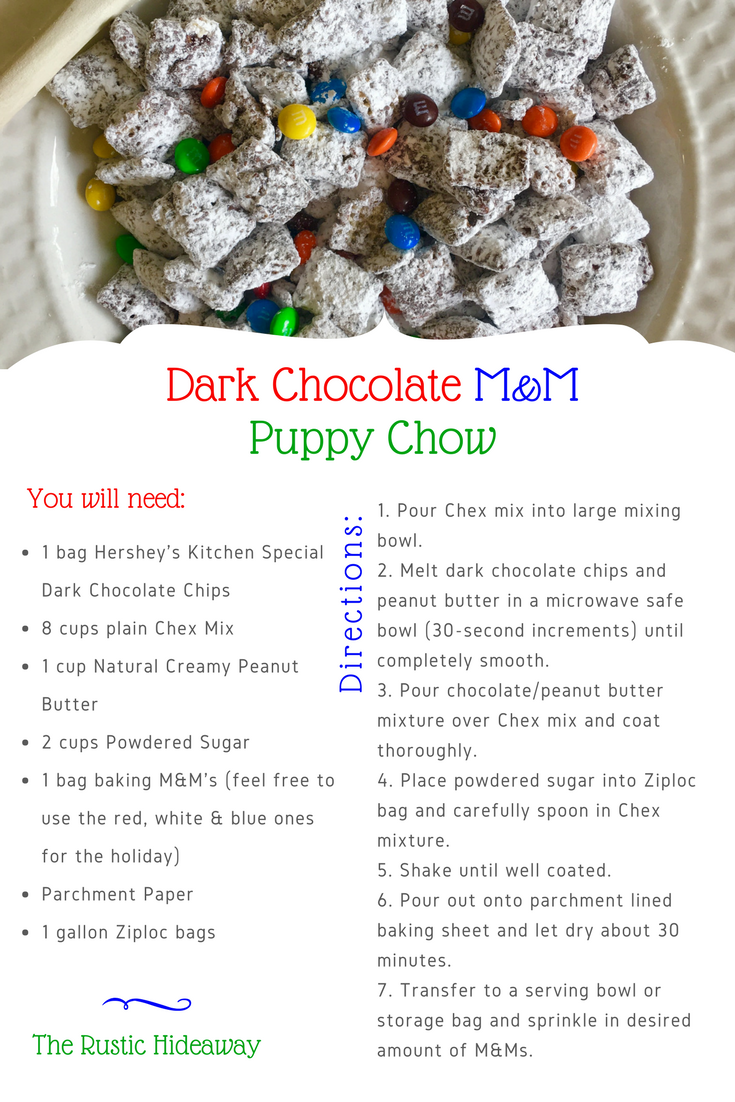 Dark Chocolate M&M
Puppy Chow

You will need:

• 1 bag Hershey's Kitchen Special Dark Chocolate Chips
• 8 cups plain Chex Mix
• 1 cup Natural Creamy Peanut Butter
• 2 cups Powdered Sugar
• 1 bag baking M&M's (feel free to use the red, white & blue ones for the holiday)
• Parchment Paper
• 1 gallon Ziploc bags

The Rustic Hideaway

Directions:

1. Pour Chex mix into large mixing bowl.
2. Melt dark chocolate chips and peanut butter in a microwave safe bowl (30-second increments) until completely smooth.
3. Pour chocolate/peanut butter mixture over Chex mix and coat thoroughly.
4. Place powdered sugar into Ziploc bag and carefully spoon in Chex mixture.
5. Shake until well coated.
6. Pour out onto parchment lined baking sheet and let dry about 30 minutes.
7. Transfer to a serving bowl or storage bag and sprinkle in desired amount of M&Ms.